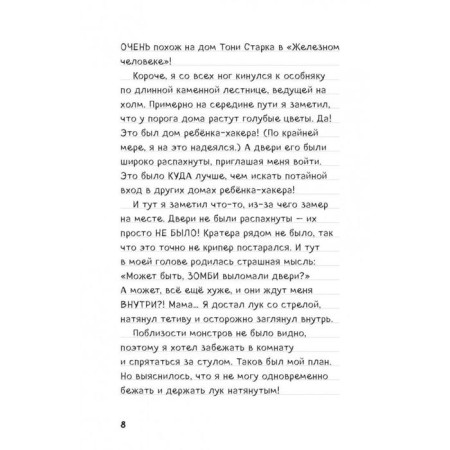 ОЧЕНЬ похож на дом Тони Старка в «Железном человеке»!

Короче, я со всех ног кинулся к особняку по длинной каменной лестнице, ведущей на холм. Примерно на середине пути я заметил, что у порога дома растут голубые цветы. Да! Это был дом ребёнка-хакера! (По крайней мере, я на это надеялся.) А двери его были широко распахнуты, приглашая меня войти. Это было КУДА лучше, чем искать потайной вход в других домах ребёнка-хакера!

И тут я заметил что-то, из-за чего замер на месте. Двери не были распахнуты — их просто НЕ БЫЛО! Кратера рядом не было, так что это точно не крипер постарался. И тут в моей голове родилась страшная мысль: «Может быть, ЗОМБИ выломали двери?» А может, всё ещё хуже, и они ждут меня ВНУТРИ?! Мама... Я достал лук со стрелой, натянул тетиву и осторожно заглянул внутрь.

Поблизости монстров не было видно, поэтому я хотел забежать в комнату и спрятаться за стулом. Таков был мой план. Но выяснилось, что я не могу одновременно бежать и держать лук натянутым!

8